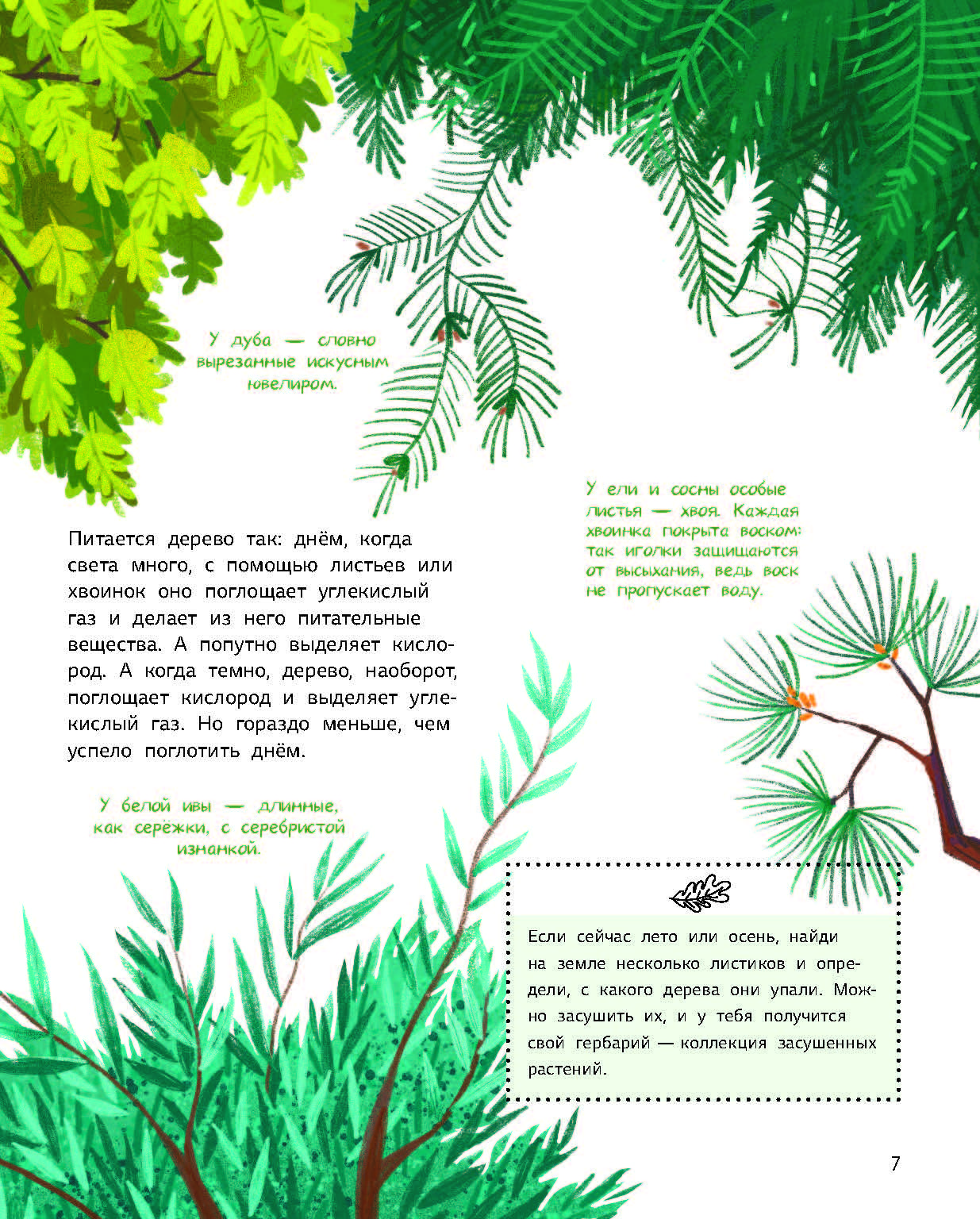 У дуба — словно вырезанные искусным ювелиром.

У ели и сосны особые листья — хвоя. Каждая хвоинка покрыта воском: так иголки защищаются от высыхания, ведь воск не пропускает воду.

Питается дерево так: днём, когда света много, с помощью листьев или хвоинок оно поглощает углекислый газ и делает из него питательные вещества. А попутно выделяет кислород. А когда темно, дерево, наоборот, поглощает кислород и выделяет углекислый газ. Но гораздо меньше, чем успело поглотить днём.

У белой ивы — длинные, как серёжки, с серебристой изнанкой.

Если сейчас лето или осень, найди на земле несколько листиков и определи, с какого дерева они упали. Можно засушить их, и у тебя получится свой гербарий — коллекция засушенных растений.

7